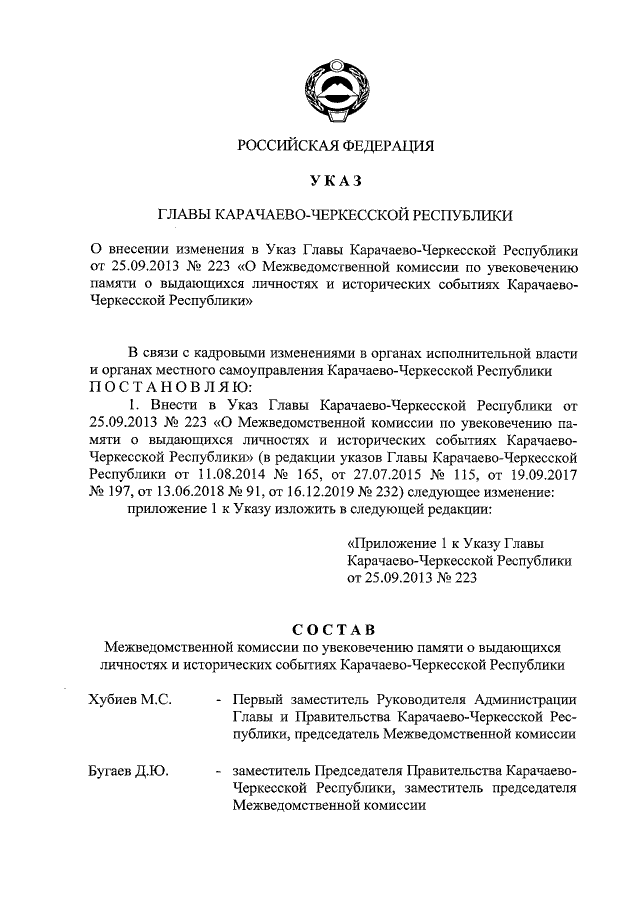 РОССИЙСКАЯ ФЕДЕРАЦИЯ

УКАЗ

ГЛАВЫ КАРАЧАЕВО-ЧЕРКЕССКОЙ РЕСПУБЛИКИ

О внесении изменения в Указ Главы Карачаево-Черкесской Республики от 25.09.2013 № 223 «О Межведомственной комиссии по увековечению памяти о выдающихся личностях и исторических событиях Карачаево-Черкесской Республики»

В связи с кадровыми изменениями в органах исполнительной власти и органах местного самоуправления Карачаево-Черкесской Республики ПОСТАНОВЛЯЮ:

1. Внести в Указ Главы Карачаево-Черкесской Республики от 25.09.2013 № 223 «О Межведомственной комиссии по увековечению памяти о выдающихся личностях и исторических событиях Карачаево-Черкесской Республики» (в редакции указов Главы Карачаево-Черкесской Республики от 11.08.2014 № 165, от 27.07.2015 № 115, от 19.09.2017 № 197, от 13.06.2018 № 91, от 16.12.2019 № 232) следующее изменение:

приложение 1 к Указу изложить в следующей редакции:

«Приложение 1 к Указу Главы Карачаево-Черкесской Республики от 25.09.2013 № 223

СОСТАВ

Межведомственной комиссии по увековечению памяти о выдающихся личностях и исторических событиях Карачаево-Черкесской Республики

Хубиев М.С. - Первый заместитель Руководителя Администрации Главы и Правительства Карачаево-Черкесской Республики, председатель Межведомственной комиссии

Бугаев Д.Ю. - заместитель Председателя Правительства Карачаево-Черкесской Республики, заместитель председателя Межведомственной комиссии